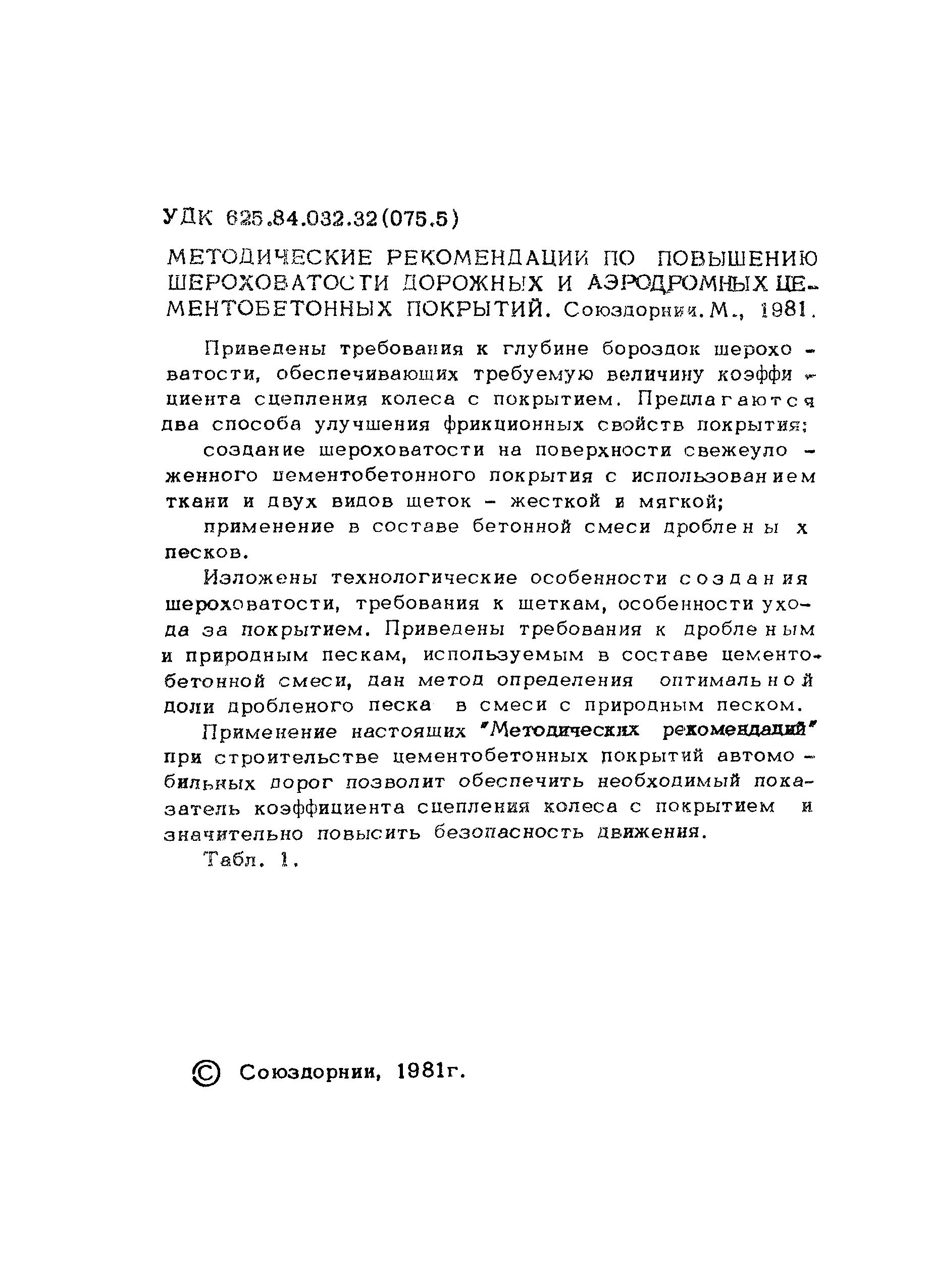 УДК 625.84.032.32(075.5)

МЕТОДИЧЕСКИЕ РЕКОМЕНДАЦИИ ПО ПОВЫШЕНИЮ ШЕРОХОВАТОСТИ ДОРОЖНЫХ И АЭРОДРОМНЫХ ЦЕМЕНТОБЕТОННЫХ ПОКРЫТИЙ. Союздорнии. М., 1981.

Приведены требования к глубине бороздок шероховатости, обеспечивающих требуемую величину коэффициента сцепления колеса с покрытием. Предлагаются два способа улучшения фрикционных свойств покрытия:

создание шероховатости на поверхности свежеуложенного цементобетонного покрытия с использованием ткани и двух видов щеток - жесткой и мягкой;

применение в составе бетонной смеси дробленых песков.

Изложены технологические особенности создания шероховатости, требования к щеткам, особенности ухода за покрытием. Приведены требования к дробленым и природным пескам, используемым в составе цементобетонной смеси, дан метод определения оптимальной доли дробленого песка в смеси с природным песком.

Применение настоящих "Методических рекомендаций" при строительстве цементобетонных покрытий автомобильных дорог позволит обеспечить необходимый показатель коэффициента сцепления колеса с покрытием и значительно повысить безопасность движения.

Табл. 1.

© Союздорнии, 1981г.